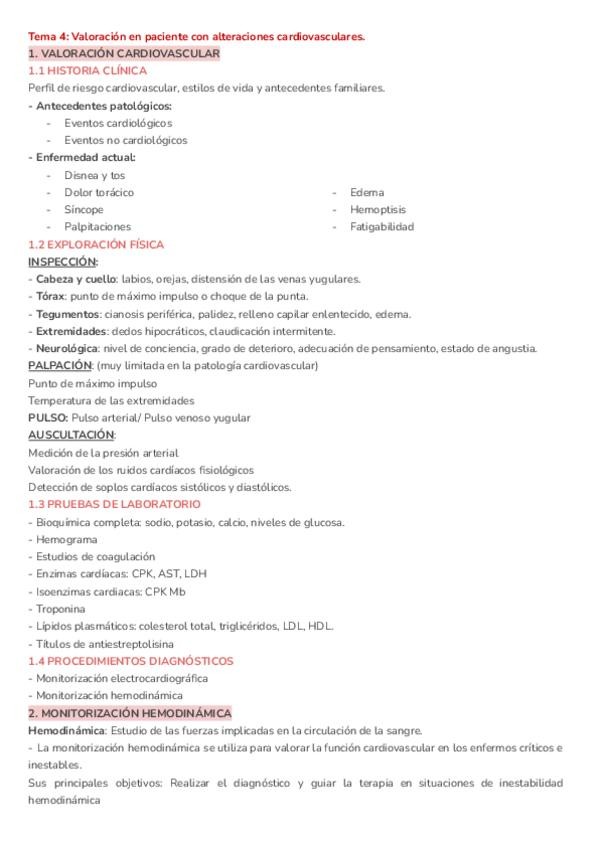 Tema 4: Valoración en paciente con alteraciones cardiovasculares.
1. VALORACIÓN CARDIOVASCULAR
1.1 HISTORIA CLÍNICA
Perfil de riesgo cardiovascular, estilos de vida y antecedentes familiares.
- Antecedentes patológicos:
- Eventos cardiológicos
- Eventos no cardiológicos
- Enfermedad actual:
- Disnea y tos
- Dolor torácico
- Síncope
- Palpitaciones
- Edema
- Hemoptisis
- Fatigabilidad
1.2 EXPLORACIÓN FÍSICA
INSPECCIÓN:
- Cabeza y cuello: labios, orejas, distensión de las venas yugulares.
- Tórax: punto de máximo impulso o choque de la punta.
- Tegumentos: cianosis periférica, palidez, relleno capilar enlentecido, edema.
- Extremidades: dedos hipocráticos, claudicación intermitente.
- Neurológica: nivel de conciencia, grado de deterioro, adecuación de pensamiento, estado de angustia.
PALPACIÓN: (muy limitada en la patología cardiovascular)
Punto de máximo impulso
Temperatura de las extremidades
PULSO: Pulso arterial/ Pulso venoso yugular
AUSCULTACIÓN:
Medición de la presión arterial
Valoración de los ruidos cardíacos fisiológicos
Detección de soplos cardíacos sistólicos y diastólicos.
1.3 PRUEBAS DE LABORATORIO
- Bioquímica completa: sodio, potasio, calcio, niveles de glucosa.
- Hemograma
- Estudios de coagulación
- Enzimas cardíacas: CPK, AST, LDH
- Isoenzimas cardiacas: CPK Mb
- Troponina
- Lípidos plasmáticos: colesterol total, triglicéridos, LDL, HDL.
- Títulos de antiestreptolisina
1.4 PROCEDIMIENTOS DIAGNÓSTICOS
- Monitorización electrocardiográfica
- Monitorización hemodinámica
2. MONITORIZACIÓN HEMODINÁMICA
Hemodinámica: Estudio de las fuerzas implicadas en la circulación de la sangre.
- La monitorización hemodinámica se utiliza para valorar la función cardiovascular en los enfermos críticos e inestables.
Sus principales objetivos: Realizar el diagnóstico y guiar la terapia en situaciones de inestabilidad hemodinámica